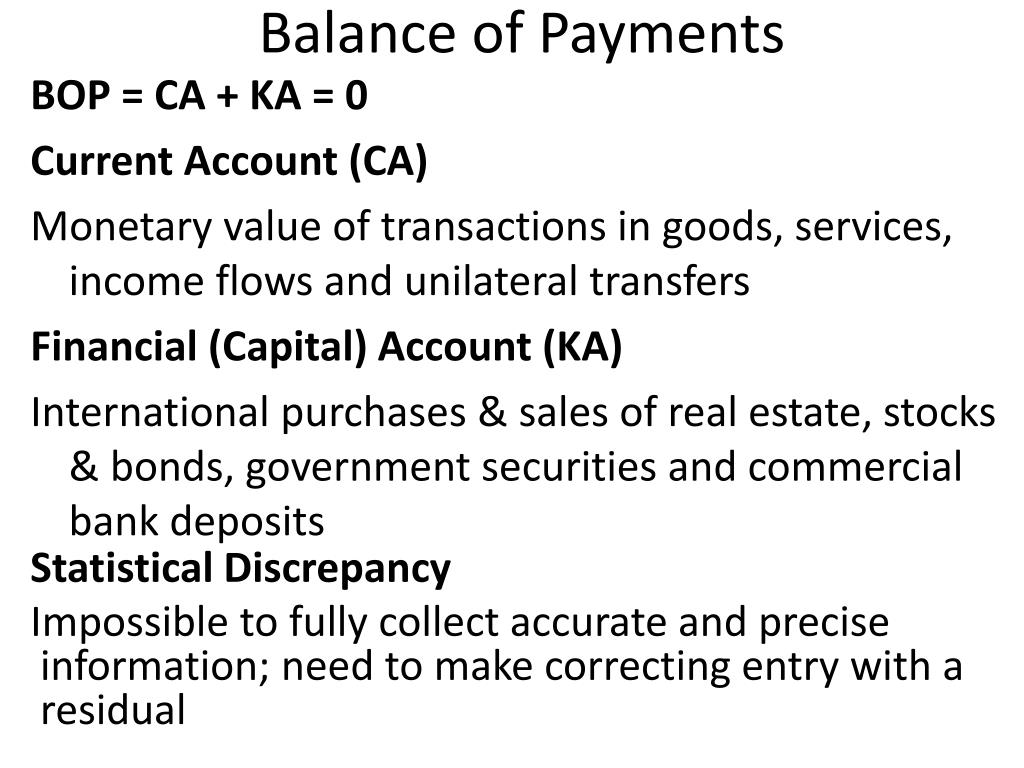 Balance of Payments

BOP = CA + KA = 0

Current Account (CA)

Monetary value of transactions in goods, services, income flows and unilateral transfers

Financial (Capital) Account (KA)

International purchases & sales of real estate, stocks & bonds, government securities and commercial bank deposits

Statistical Discrepancy

Impossible to fully collect accurate and precise information; need to make correcting entry with a residual